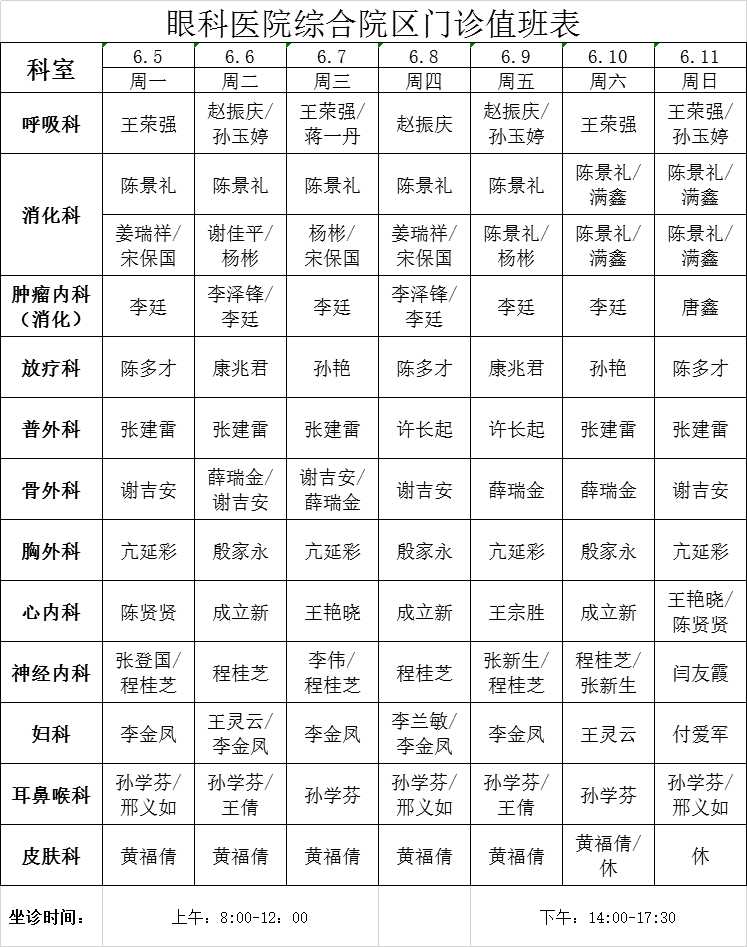 眼科医院综合院区门诊值班表

| 科室 | 6.5 周一 | 6.6 周二 | 6.7 周三 | 6.8 周四 | 6.9 周五 | 6.10 周六 | 6.11 周日 |
|---|---|---|---|---|---|---|---|
| 呼吸科 | 王荣强 | 赵振庆/孙玉婷 | 王荣强/蒋一丹 | 赵振庆 | 赵振庆/孙玉婷 | 王荣强 | 王荣强/孙玉婷 |
| 消化科 | 陈景礼 | 陈景礼 | 陈景礼 | 陈景礼 | 陈景礼 | 陈景礼/满鑫 | 陈景礼/满鑫 |
| 消化科 | 姜瑞祥/宋保国 | 谢佳平/杨彬 | 杨彬/宋保国 | 姜瑞祥/宋保国 | 陈景礼/杨彬 | 陈景礼/满鑫 | 陈景礼/满鑫 |
| 肿瘤内科（消化） | 李廷 | 李泽锋/李廷 | 李廷 | 李泽锋/李廷 | 李廷 | 李廷 | 唐鑫 |
| 放疗科 | 陈多才 | 康兆君 | 孙艳 | 陈多才 | 康兆君 | 孙艳 | 陈多才 |
| 普外科 | 张建雷 | 张建雷 | 张建雷 | 许长起 | 许长起 | 张建雷 | 张建雷 |
| 骨外科 | 谢吉安 | 薛瑞金/谢吉安 | 谢吉安/薛瑞金 | 谢吉安 | 薛瑞金 | 薛瑞金 | 谢吉安 |
| 胸外科 | 亢延彩 | 殷家永 | 亢延彩 | 殷家永 | 亢延彩 | 殷家永 | 亢延彩 |
| 心内科 | 陈贤贤 | 成立新 | 王艳晓 | 成立新 | 王宗胜 | 成立新 | 王艳晓/陈贤贤 |
| 神经内科 | 张登国/程桂芝 | 程桂芝 | 李伟/程桂芝 | 程桂芝 | 张新生/程桂芝 | 程桂芝/张新生 | 闫友霞 |
| 妇科 | 李金凤 | 王灵云/李金凤 | 李金凤 | 李兰敏/李金凤 | 李金凤 | 王灵云 | 付爱军 |
| 耳鼻喉科 | 孙学芬/邢义如 | 孙学芬/王倩 | 孙学芬 | 孙学芬/邢义如 | 孙学芬/王倩 | 孙学芬 | 孙学芬/邢义如 |
| 皮肤科 | 黄福倩 | 黄福倩 | 黄福倩 | 黄福倩 | 黄福倩 | 黄福倩/休 | 休 |

坐诊时间： 上午：8:00-12：00 下午：14:00-17:30